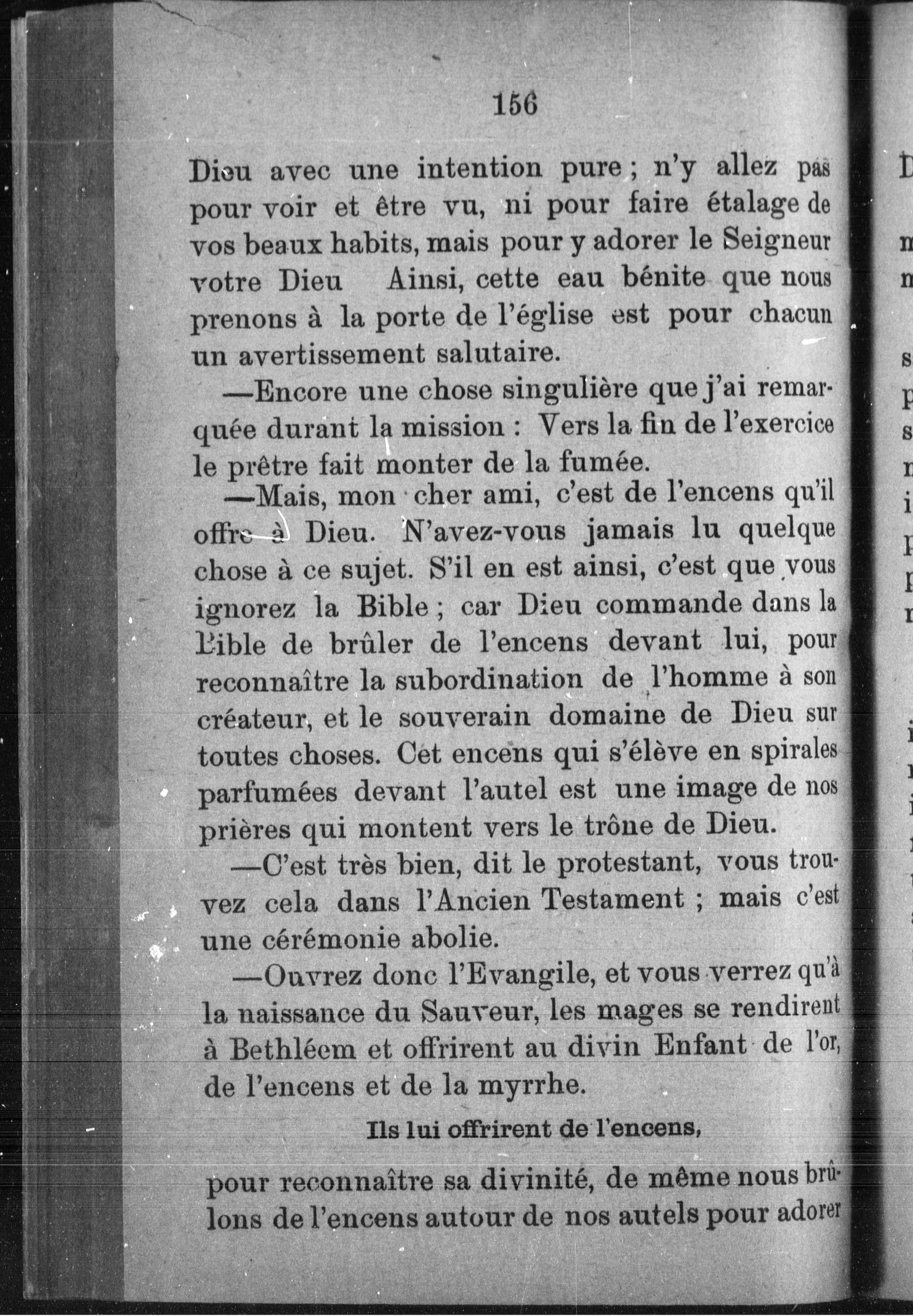 156

Dieu avec une intention pure ; n'y allez pas pour voir et être vu, ni pour faire étalage de vos beaux habits, mais pour y adorer le Seigneur votre Dieu  Ainsi, cette eau bénite que nous prenons à la porte de l'église est pour chacun un avertissement salutaire.

—Encore une chose singulière que j'ai remarquée durant la mission : Vers la fin de l'exercice le prêtre fait monter de la fumée.

—Mais, mon cher ami, c'est de l'encens qu'il offre à Dieu. N'avez-vous jamais lu quelque chose à ce sujet. S'il en est ainsi, c'est que vous ignorez la Bible ; car Dieu commande dans la Bible de brûler de l'encens devant lui, pour reconnaître la subordination de l'homme à son créateur, et le souverain domaine de Dieu sur toutes choses. Cet encens qui s'élève en spirales parfumées devant l'autel est une image de nos prières qui montent vers le trône de Dieu.

—C'est très bien, dit le protestant, vous trouvez cela dans l'Ancien Testament ; mais c'est une cérémonie abolie.

—Ouvrez donc l'Evangile, et vous verrez qu'à la naissance du Sauveur, les mages se rendirent à Bethléem et offrirent au divin Enfant de l'or, de l'encens et de la myrrhe.

Ils lui offrirent de l'encens,

pour reconnaître sa divinité, de même nous brûlons de l'encens autour de nos autels pour adorer